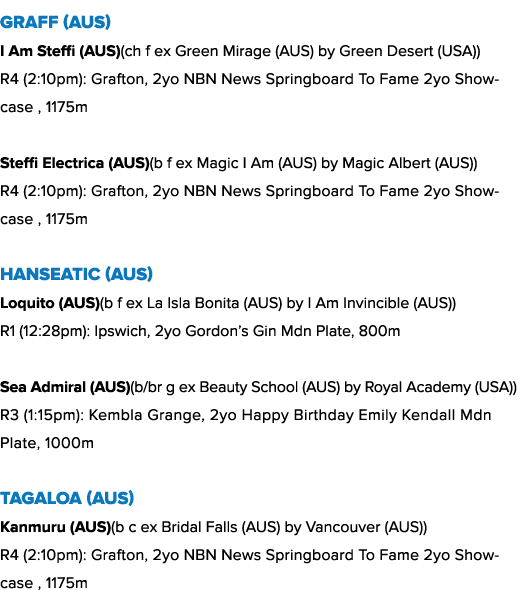 GRAFF (AUS)
I Am Steffi (AUS)(ch f ex Green Mirage (AUS) by Green Desert (USA))
R4 (2:10pm): Grafton, 2yo NBN News Springboard To Fame 2yo Showcase , 1175m

Steffi Electrica (AUS)(b f ex Magic I Am (AUS) by Magic Albert (AUS))
R4 (2:10pm): Grafton, 2yo NBN News Springboard To Fame 2yo Showcase , 1175m

HANSEATIC (AUS)
Loquito (AUS)(b f ex La Isla Bonita (AUS) by I Am Invincible (AUS))
R1 (12:28pm): Ipswich, 2yo Gordon's Gin Mdn Plate, 800m

Sea Admiral (AUS)(b/br g ex Beauty School (AUS) by Royal Academy (USA))
R3 (1:15pm): Kembla Grange, 2yo Happy Birthday Emily Kendall Mdn Plate, 1000m

TAGALOA (AUS)
Kanmuru (AUS)(b c ex Bridal Falls (AUS) by Vancouver (AUS))
R4 (2:10pm): Grafton, 2yo NBN News Springboard To Fame 2yo Showcase , 1175m